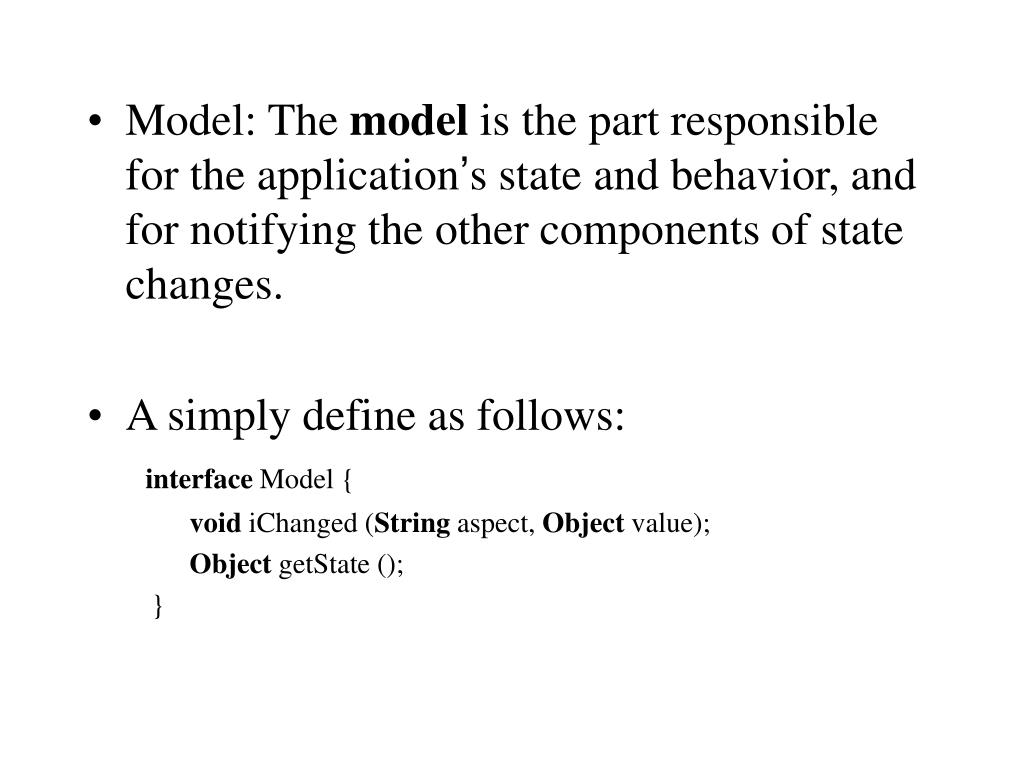 • Model: The model is the part responsible for the application's state and behavior, and for notifying the other components of state changes.

• A simply define as follows:

interface Model {
void iChanged (String aspect, Object value);
Object getState ();
}